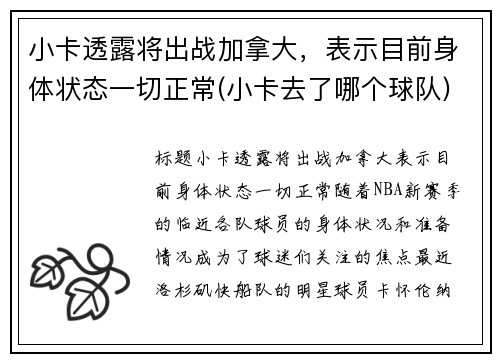 小卡透露将出战加拿大，表示目前身体状态一切正常(小卡去了哪个球队)

标题小卡透露将出战加拿大表示目前身体状态一切正常随着NBA新赛季的临近各队球员的身体状况和准备情况成为了球迷们关注的焦点最近洛杉矶快船队的明星球员卡怀伦纳